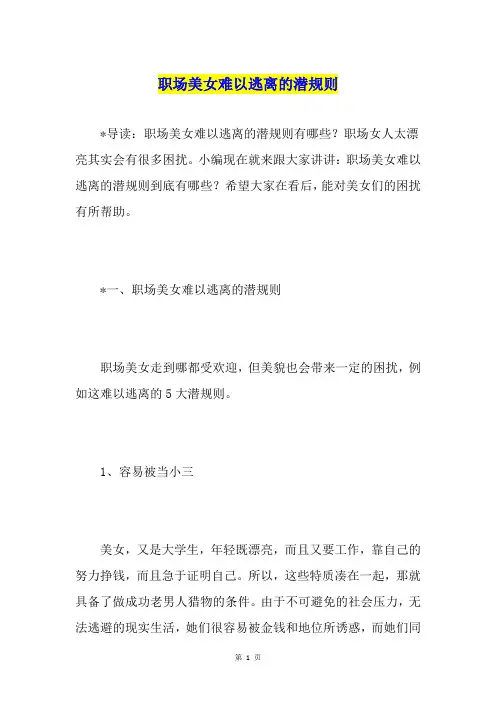 职场美女难以逃离的潜规则

*导读：职场美女难以逃离的潜规则有哪些？职场女人太漂亮其实会有很多困扰。小编现在就来跟大家讲讲：职场美女难以逃离的潜规则到底有哪些？希望大家在看后，能对美女们的困扰有所帮助。

*一、职场美女难以逃离的潜规则

职场美女走到哪都受欢迎，但美貌也会带来一定的困扰，例如这难以逃离的5大潜规则。

1、容易被当小三

美女，又是大学生，年轻既漂亮，而且又要工作，靠自己的努力挣钱，而且急于证明自己。所以，这些特质凑在一起，那就具备了做成功老男人猎物的条件。由于不可避免的社会压力，无法逃避的现实生活，她们很容易被金钱和地位所诱惑，而她们同

第 1 页